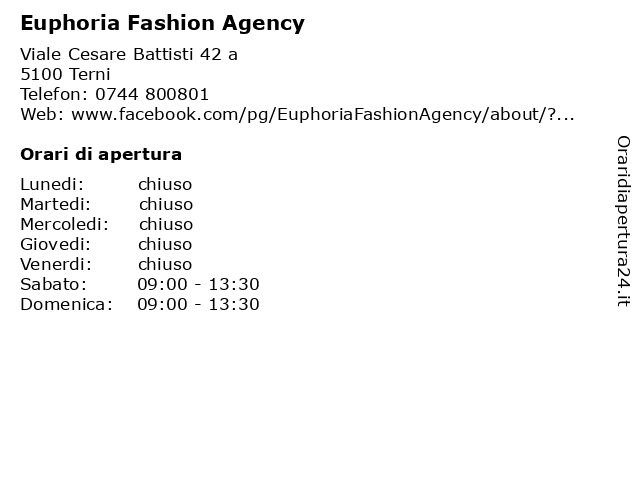 Euphoria Fashion Agency

Viale Cesare Battisti 42 a
5100 Terni
Telefon: 0744 800801
Web: www.facebook.com/pg/EuphoriaFashionAgency/about/?...

Orari di apertura

Lunedi: chiuso
Martedi: chiuso
Mercoledi: chiuso
Giovedi: chiuso
Venerdi: chiuso
Sabato: 09:00 - 13:30
Domenica: 09:00 - 13:30

Oraridiapertura24.it